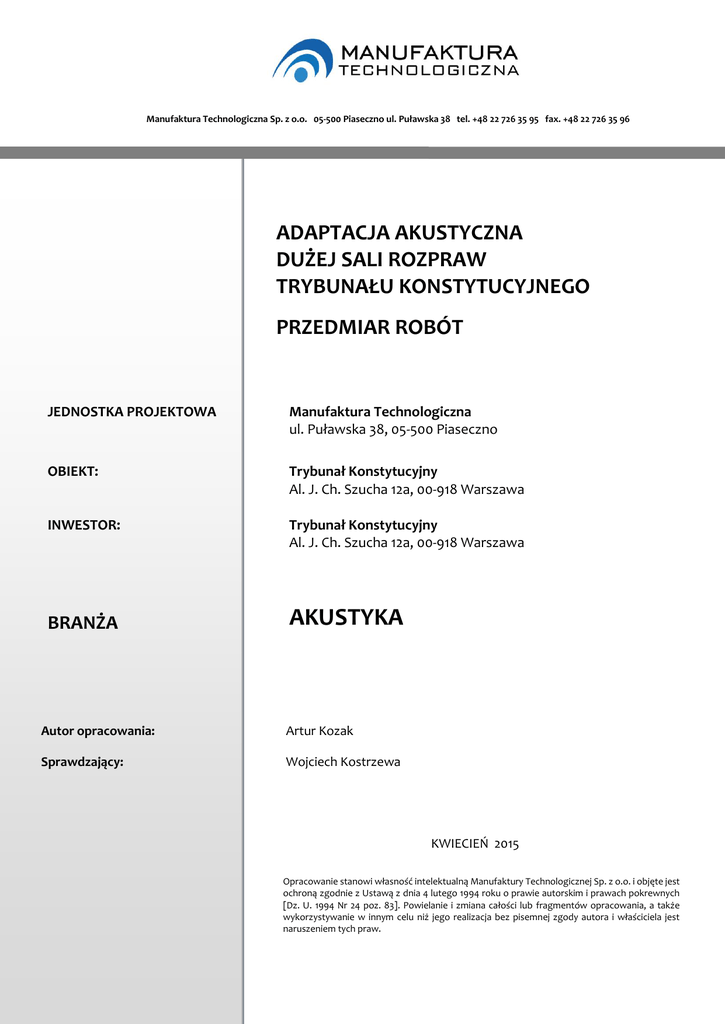 MANUFAKTURA
TECHNOLOGICZNA

Manufaktura Technologiczna Sp. z o.o. 05-500 Piaseczno ul. Puławska 38 tel. +48 22 726 35 95 fax. +48 22 726 35 96

ADAPTACJA AKUSTYCZNA
DUŻEJ SALI ROZPRAW
TRYBUNAŁU KONSTYTUCYJNEGO

PRZEDMIAR ROBÓT

JEDNOSTKA PROJEKTOWA

Manufaktura Technologiczna
ul. Puławska 38, 05-500 Piaseczno

OBIEKT:

Trybunał Konstytucyjny
Al. J. Ch. Szucha 12a, 00-918 Warszawa

INWESTOR:

Trybunał Konstytucyjny
Al. J. Ch. Szucha 12a, 00-918 Warszawa

BRANŻA

AKUSTYKA

Autor opracowania:

Artur Kozak

Sprawdzający:

Wojciech Kostrzewa

KWIECIEŃ 2015

Opracowanie stanowi własność intelektualną Manufaktury Technologicznej Sp. z o.o. i objęte jest ochroną zgodnie z Ustawą z dnia 4 lutego 1994 roku o prawie autorskim i prawach pokrewnych [Dz. U. 1994 Nr 24 poz. 83]. Powielanie i zmiana całości lub fragmentów opracowania, a także wykorzystywanie w innym celu niż jego realizacja bez pisemnej zgody autora i właściciela jest naruszeniem tych praw.